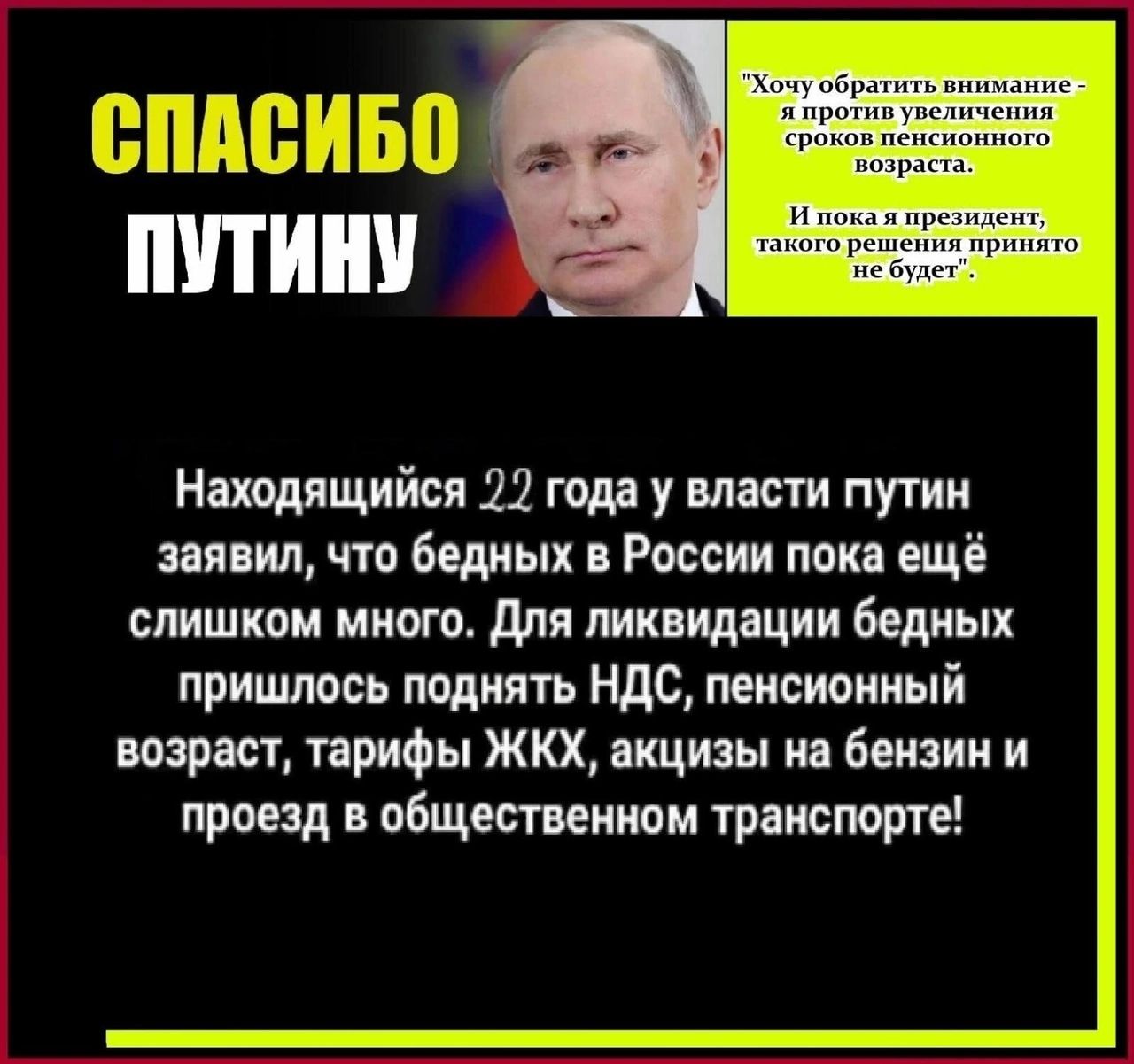 СПАСИБО ПУТИНУ

"Хочу обратить внимание - я против увеличения сроков пенсионного возраста.

И пока я президент, такого решения принято не будет".

Находящийся 22 года у власти путин заявил, что бедных в России пока ещё слишком много. Для ликвидации бедных пришлось поднять НДС, пенсионный возраст, тарифы ЖКХ, акцизы на бензин и проезд в общественном транспорте!